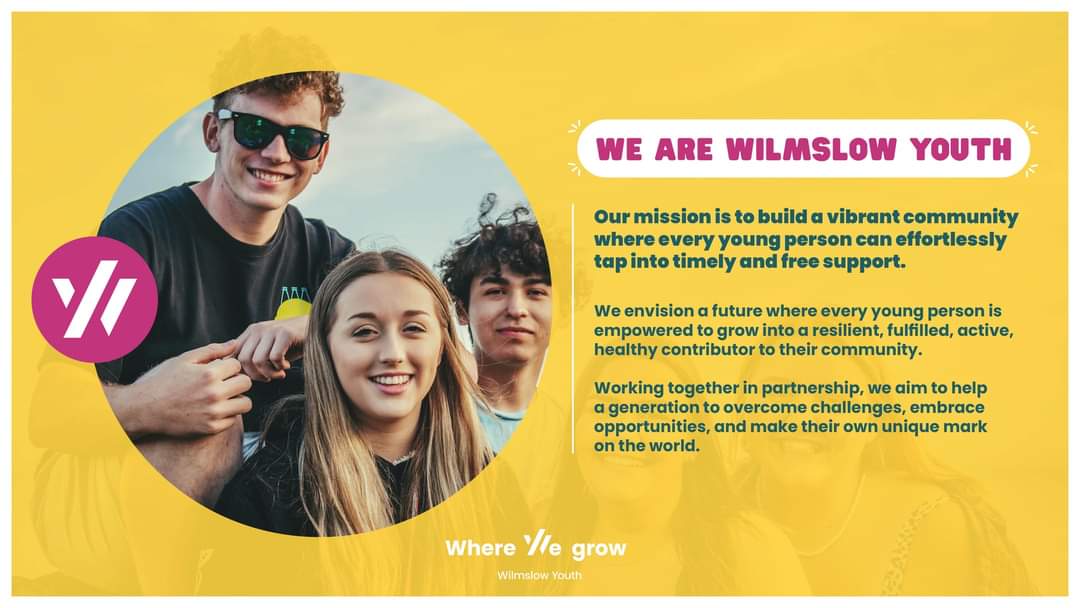 WE ARE WILMSLOW YOUTH

Our mission is to build a vibrant community where every young person can effortlessly tap into timely and free support.

We envision a future where every young person is empowered to grow into a resilient, fulfilled, active, healthy contributor to their community.

Working together in partnership, we aim to help a generation to overcome challenges, embrace opportunities, and make their own unique mark on the world.

Where We grow

Wilmslow Youth